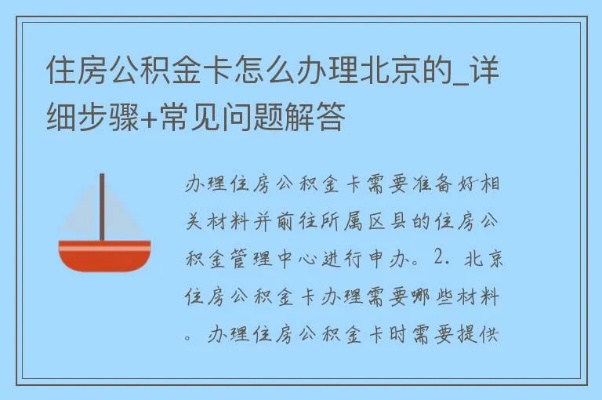 住房公积金卡怎么办理北京的_详细步骤+常见问题解答

办理住房公积金卡需要准备好相关材料并前往所属区县的住房公积金管理中心进行申办。2. 北京住房公积金卡办理需要哪些材料。办理住房公积金卡时需要提供